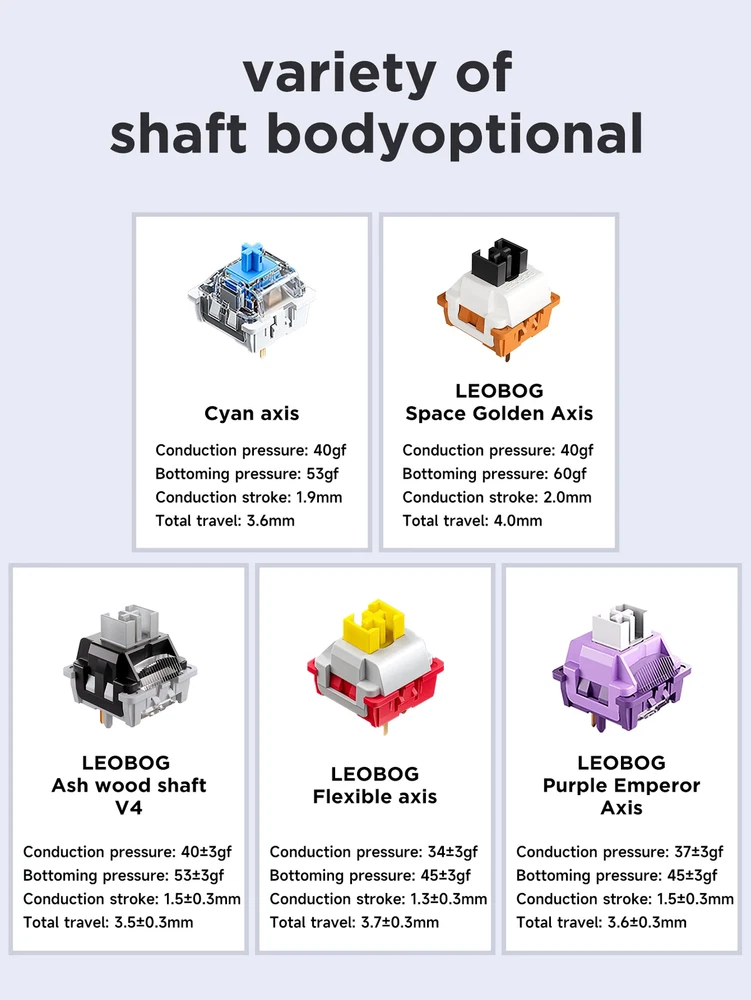 variety of
shaft bodyoptional

Cyan axis

Conduction pressure: 40gf
Bottoming pressure: 53gf
Conduction stroke: 1.9mm
Total travel: 3.6mm

LEOBOG
Space Golden Axis

Conduction pressure: 40gf
Bottoming pressure: 60gf
Conduction stroke: 2.0mm
Total travel: 4.0mm

LEOBOG
Ash wood shaft
V4

Conduction pressure: 40±3gf
Bottoming pressure: 53±3gf
Conduction stroke: 1.5±0.3mm
Total travel: 3.5±0.3mm

LEOBOG
Flexible axis

Conduction pressure: 34±3gf
Bottoming pressure: 45±3gf
Conduction stroke: 1.3±0.3mm
Total travel: 3.7±0.3mm

LEOBOG
Purple Emperor
Axis

Conduction pressure: 37±3gf
Bottoming pressure: 45±3gf
Conduction stroke: 1.5±0.3mm
Total travel: 3.6±0.3mm